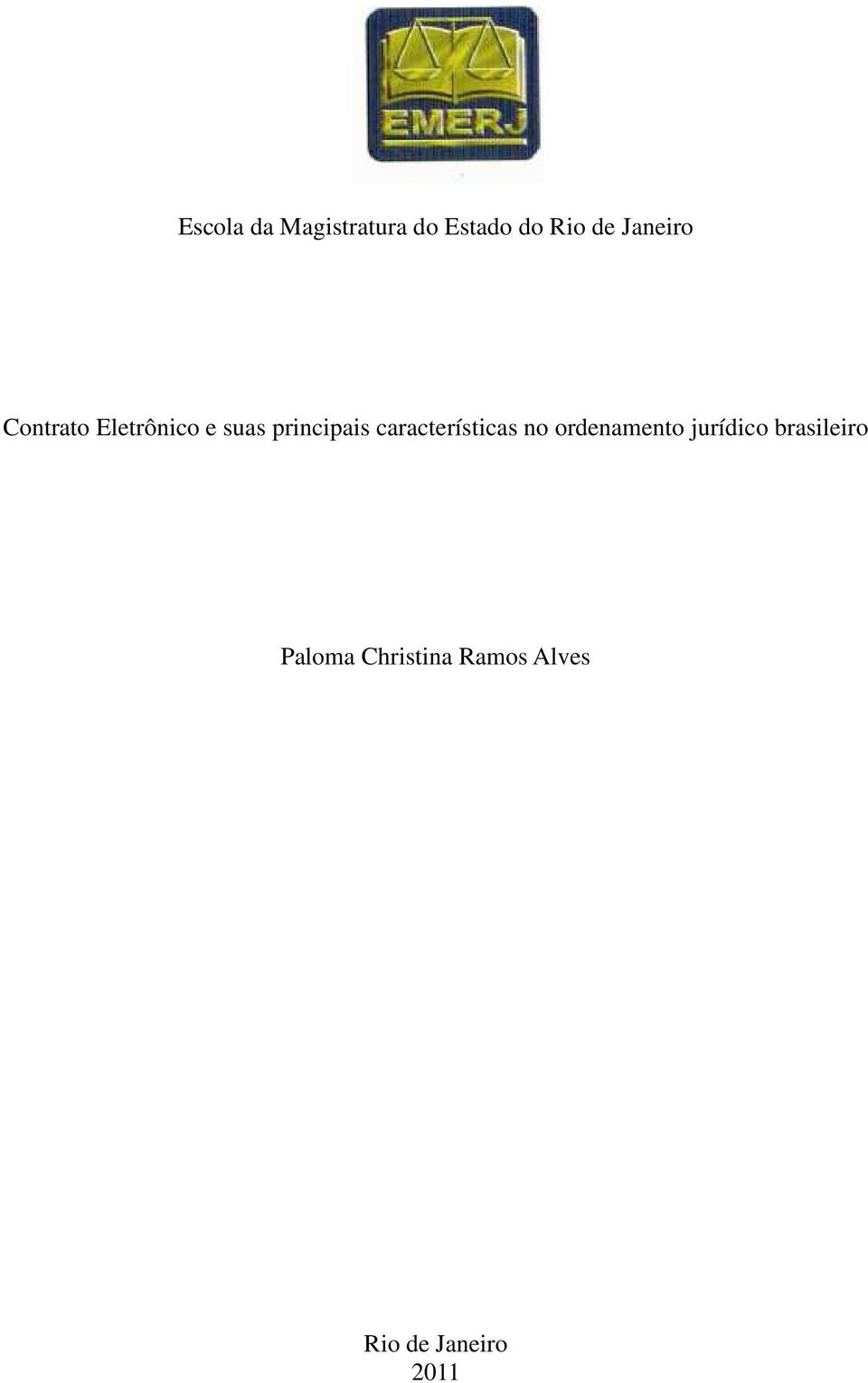 EMERJ

Escola da Magistratura do Estado do Rio de Janeiro

Contrato Eletrônico e suas principais características no ordenamento jurídico brasileiro

Paloma Christina Ramos Alves

Rio de Janeiro
2011